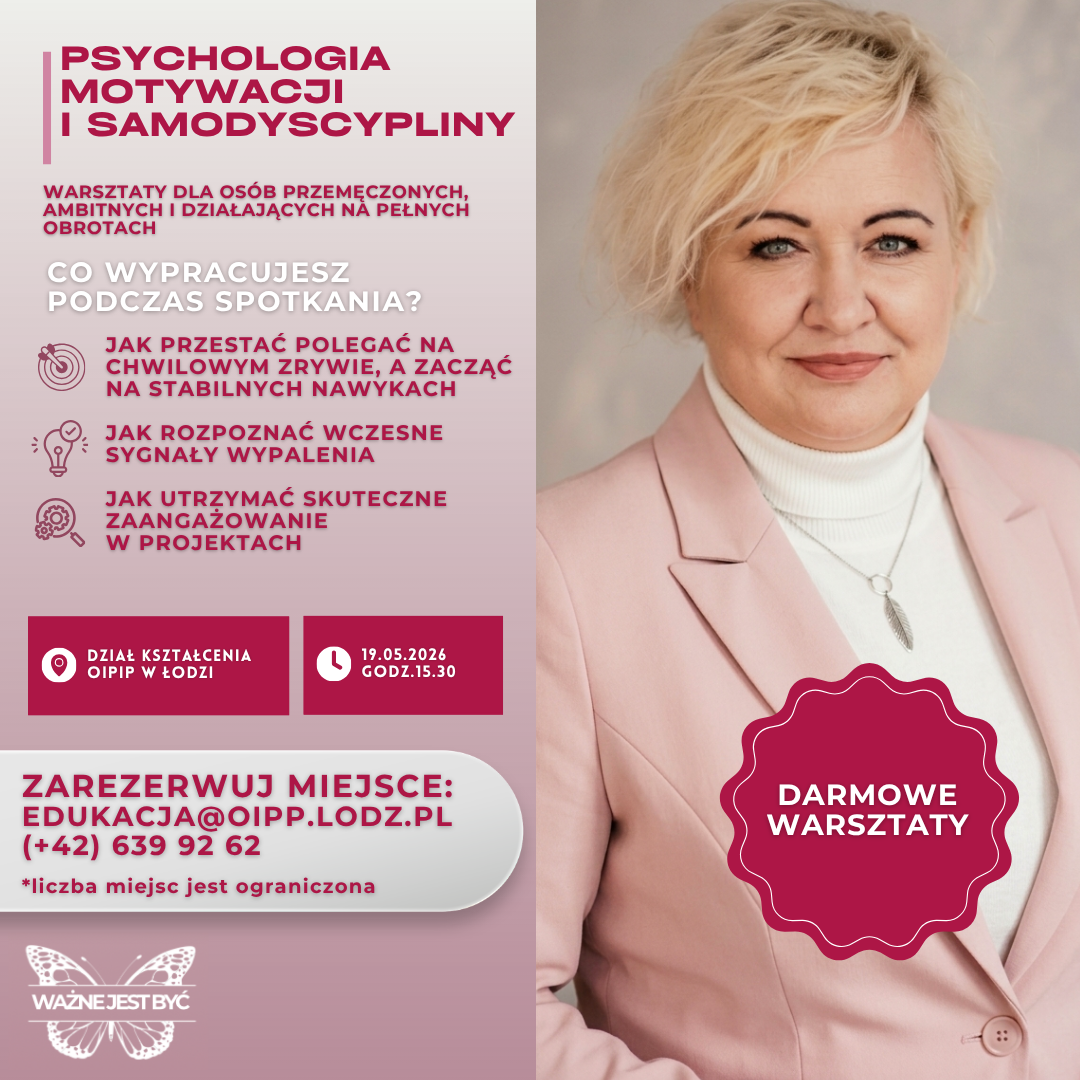 PSYCHOLOGIA MOTYWACJI I SAMODYSCYPLINY

WARSZTATY DLA OSÓB PRZEMĘCZONYCH, AMBITNYCH I DZIAŁAJĄCYCH NA PEŁNYCH OBROTACH

CO WYPRACUJESZ PODCZAS SPOTKANIA?

JAK PRZESTAĆ POLEGAĆ NA CHWILOWYM ZRYWIE, A ZACZĄĆ NA STABILNYCH NAWYKACH

JAK ROZPOZNAĆ WCZESNE SYGNAŁY WYPALENIA

JAK UTRZYMAĆ SKUTECZNE ZAANGAŻOWANIE W PROJEKTACH

DZIAŁ KSZTAŁCENIA OIPIP W ŁODZI

19.05.2026 GODZ.15.30

ZAREZERWUJ MIEJSCE:
EDUKACJA@OIPP.LODZ.PL
(+42) 639 92 62

*liczba miejsc jest ograniczona

DARMOWE WARSZTATY

WAŻNE JEST BYĆ